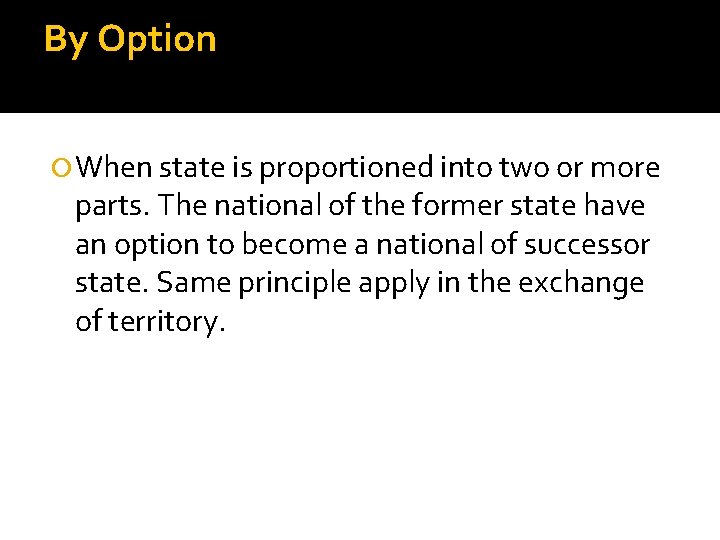 By Option

When state is proportioned into two or more parts. The national of the former state have an option to become a national of successor state. Same principle apply in the exchange of territory.